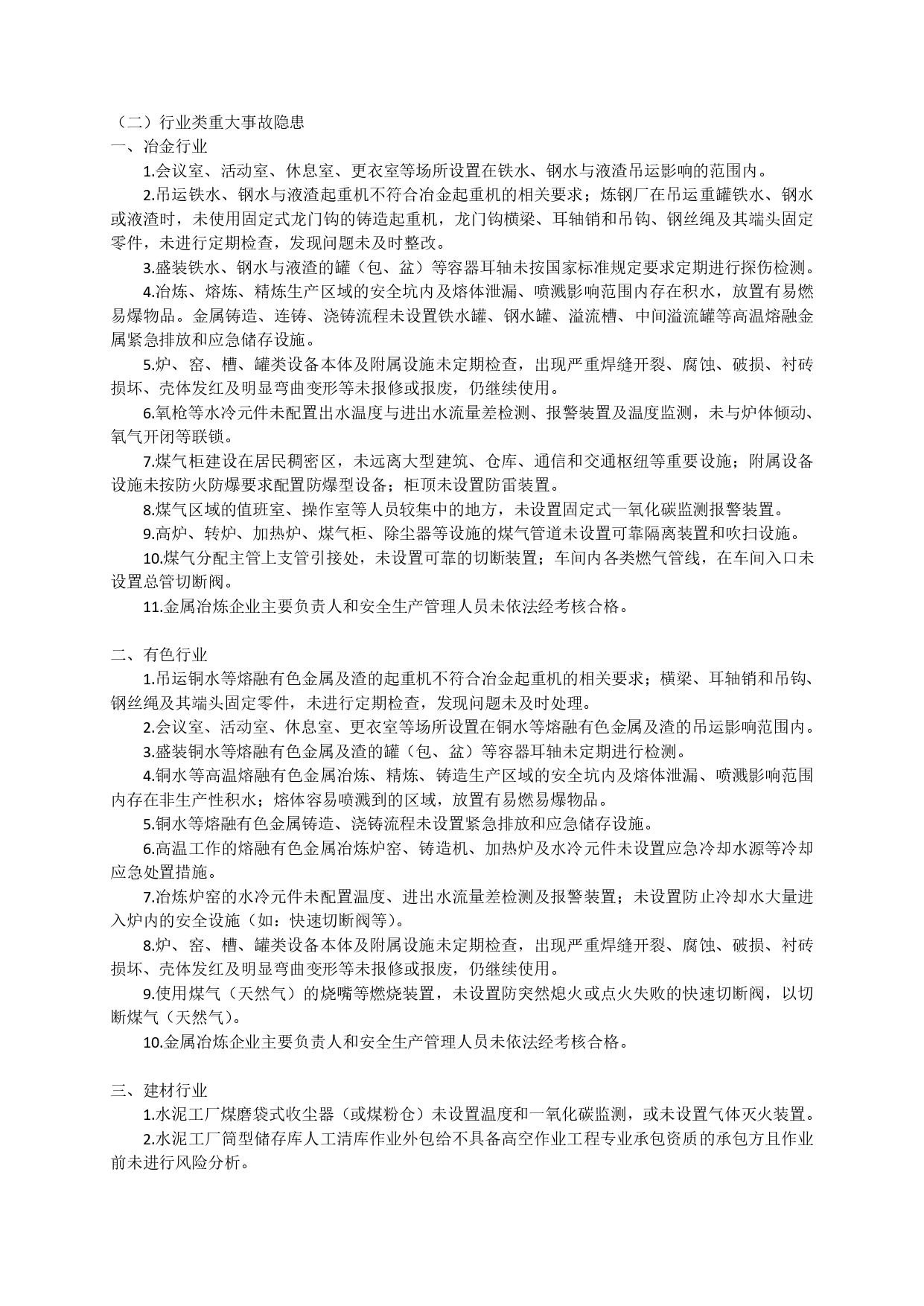 （二）行业类重大事故隐患
一、冶金行业

1.会议室、活动室、休息室、更衣室等场所设置在铁水、钢水与液渣吊运影响的范围内。

2.吊运铁水、钢水与液渣起重机不符合冶金起重机的相关要求；炼钢厂在吊运重罐铁水、钢水或液渣时，未使用固定式龙门钩的铸造起重机，龙门钩横梁、耳轴销和吊钩、钢丝绳及其端头固定零件，未进行定期检查，发现问题未及时整改。

3.盛装铁水、钢水与液渣的罐（包、盆）等容器耳轴未按国家标准规定要求定期进行探伤检测。

4.冶炼、熔炼、精炼生产区域的安全坑内及熔体泄漏、喷溅影响范围内存在积水，放置有易燃易爆物品。金属铸造、连铸、浇铸流程未设置铁水罐、钢水罐、溢流槽、中间溢流罐等高温熔融金属紧急排放和应急储存设施。

5.炉、窑、槽、罐类设备本体及附属设施未定期检查，出现严重焊缝开裂、腐蚀、破损、衬砖损坏、壳体发红及明显弯曲变形等未报修或报废，仍继续使用。

6.氧枪等水冷元件未配置出水温度与进出水流量差检测、报警装置及温度监测，未与炉体倾动、氧气开闭等联锁。

7.煤气柜建设在居民稠密区，未远离大型建筑、仓库、通信和交通枢纽等重要设施；附属设备设施未按防火防爆要求配置防爆型设备；柜顶未设置防雷装置。

8.煤气区域的值班室、操作室等人员较集中的地方，未设置固定式一氧化碳监测报警装置。

9.高炉、转炉、加热炉、煤气柜、除尘器等设施的煤气管道未设置可靠隔离装置和吹扫设施。

10.煤气分配主管上支管引接处，未设置可靠的切断装置；车间内各类燃气管线，在车间入口未设置总管切断阀。

11.金属冶炼企业主要负责人和安全生产管理人员未依法经考核合格。

二、有色行业

1.吊运铜水等熔融有色金属及渣的起重机不符合冶金起重机的相关要求；横梁、耳轴销和吊钩、钢丝绳及其端头固定零件，未进行定期检查，发现问题未及时处理。

2.会议室、活动室、休息室、更衣室等场所设置在铜水等熔融有色金属及渣的吊运影响范围内。

3.盛装铜水等熔融有色金属及渣的罐（包、盆）等容器耳轴未定期进行检测。

4.铜水等高温熔融有色金属冶炼、精炼、铸造生产区域的安全坑内及熔体泄漏、喷溅影响范围内存在非生产性积水；熔体容易喷溅到的区域，放置有易燃易爆物品。

5.铜水等熔融有色金属铸造、浇铸流程未设置紧急排放和应急储存设施。

6.高温工作的熔融有色金属冶炼炉窑、铸造机、加热炉及水冷元件未设置应急冷却水源等冷却应急处置措施。

7.冶炼炉窑的水冷元件未配置温度、进出水流量差检测及报警装置；未设置防止冷却水大量进入炉内的安全设施（如：快速切断阀等）。

8.炉、窑、槽、罐类设备本体及附属设施未定期检查，出现严重焊缝开裂、腐蚀、破损、衬砖损坏、壳体发红及明显弯曲变形等未报修或报废，仍继续使用。

9.使用煤气（天然气）的烧嘴等燃烧装置，未设置防突然熄火或点火失败的快速切断阀，以切断煤气（天然气）。

10.金属冶炼企业主要负责人和安全生产管理人员未依法经考核合格。

三、建材行业

1.水泥工厂煤磨袋式收尘器（或煤粉仓）未设置温度和一氧化碳监测，或未设置气体灭火装置。

2.水泥工厂筒型储存库人工清库作业外包给不具备高空作业工程专业承包资质的承包方且作业前未进行风险分析。